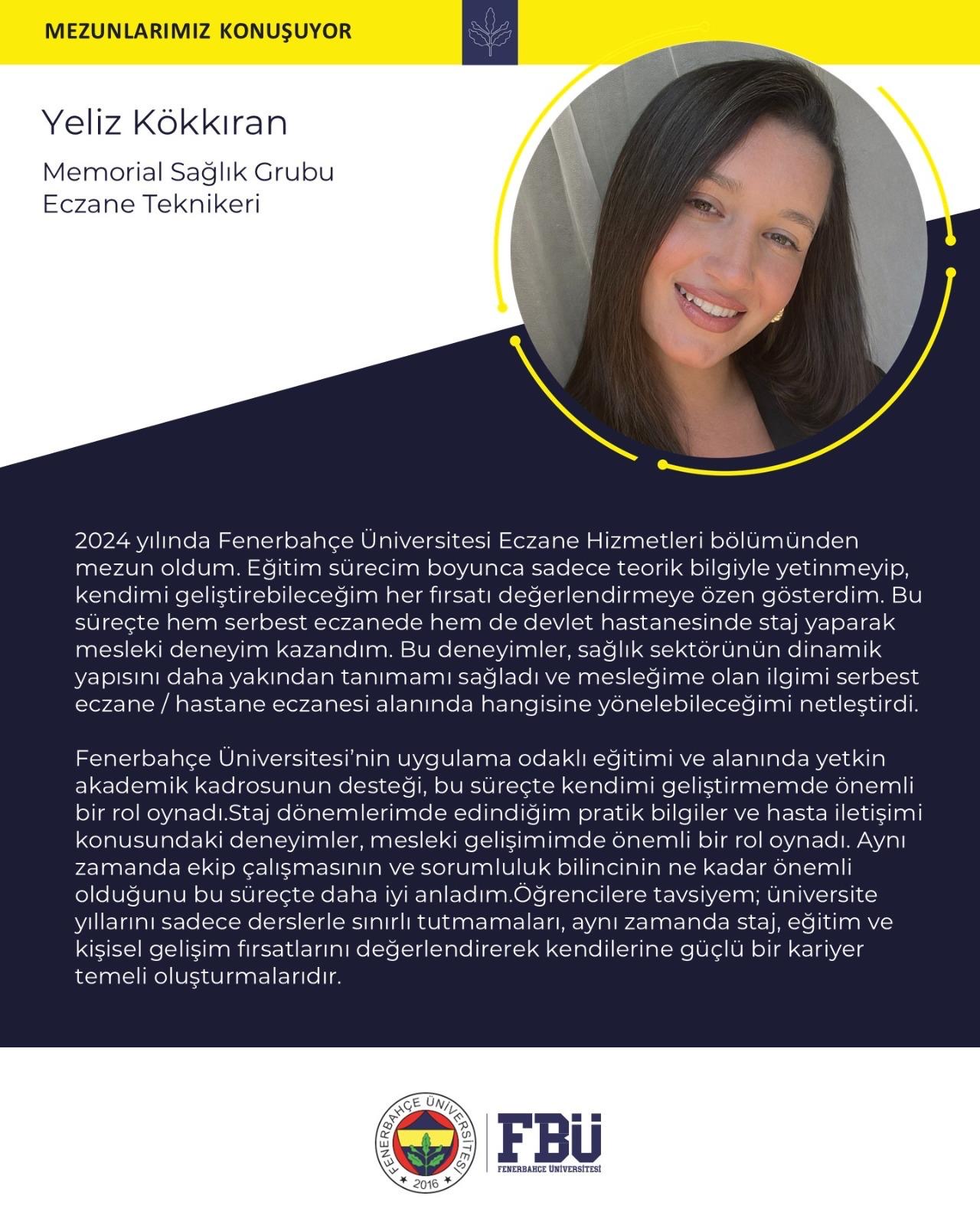 MEZUNLARIMIZ KONUŞUYOR

Yeliz Kökkıran

Memorial Sağlık Grubu
Eczane Teknikeri

2024 yılında Fenerbahçe Üniversitesi Eczane Hizmetleri bölümünden mezun oldum. Eğitim sürecim boyunca sadece teorik bilgiyle yetinmeyip, kendimi geliştirebileceğim her fırsatı değerlendirmeye özen gösterdim. Bu süreçte hem serbest eczanede hem de devlet hastanesinde staj yaparak mesleki deneyim kazandım. Bu deneyimler, sağlık sektörünün dinamik yapısını daha yakından tanımamı sağladı ve mesleğime olan ilgimi serbest eczane / hastane eczanesi alanında hangisine yönelebileceğimi netleştirdi.

Fenerbahçe Üniversitesi'nin uygulama odaklı eğitimi ve alanında yetkin akademik kadrosunun desteği, bu süreçte kendimi geliştirmemde önemli bir rol oynadı.Staj dönemlerimde edindiğim pratik bilgiler ve hasta iletişimi konusundaki deneyimler, mesleki gelişimimde önemli bir rol oynadı. Aynı zamanda ekip çalışmasının ve sorumluluk bilincinin ne kadar önemli olduğunu bu süreçte daha iyi anladım.Öğrencilere tavsiyem; üniversite yıllarını sadece derslerle sınırlı tutmamaları, aynı zamanda staj, eğitim ve kişisel gelişim fırsatlarını değerlendirerek kendilerine güçlü bir kariyer temeli oluşturmalarıdır.

FENERBAHÇE ÜNİVERSİTESİ 2016

FBÜ
FENERBAHÇE ÜNİVERSİTESİ